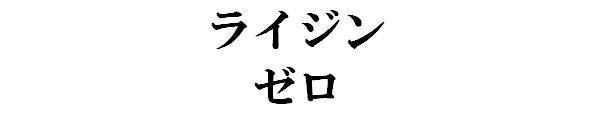 ライジン
ゼロ